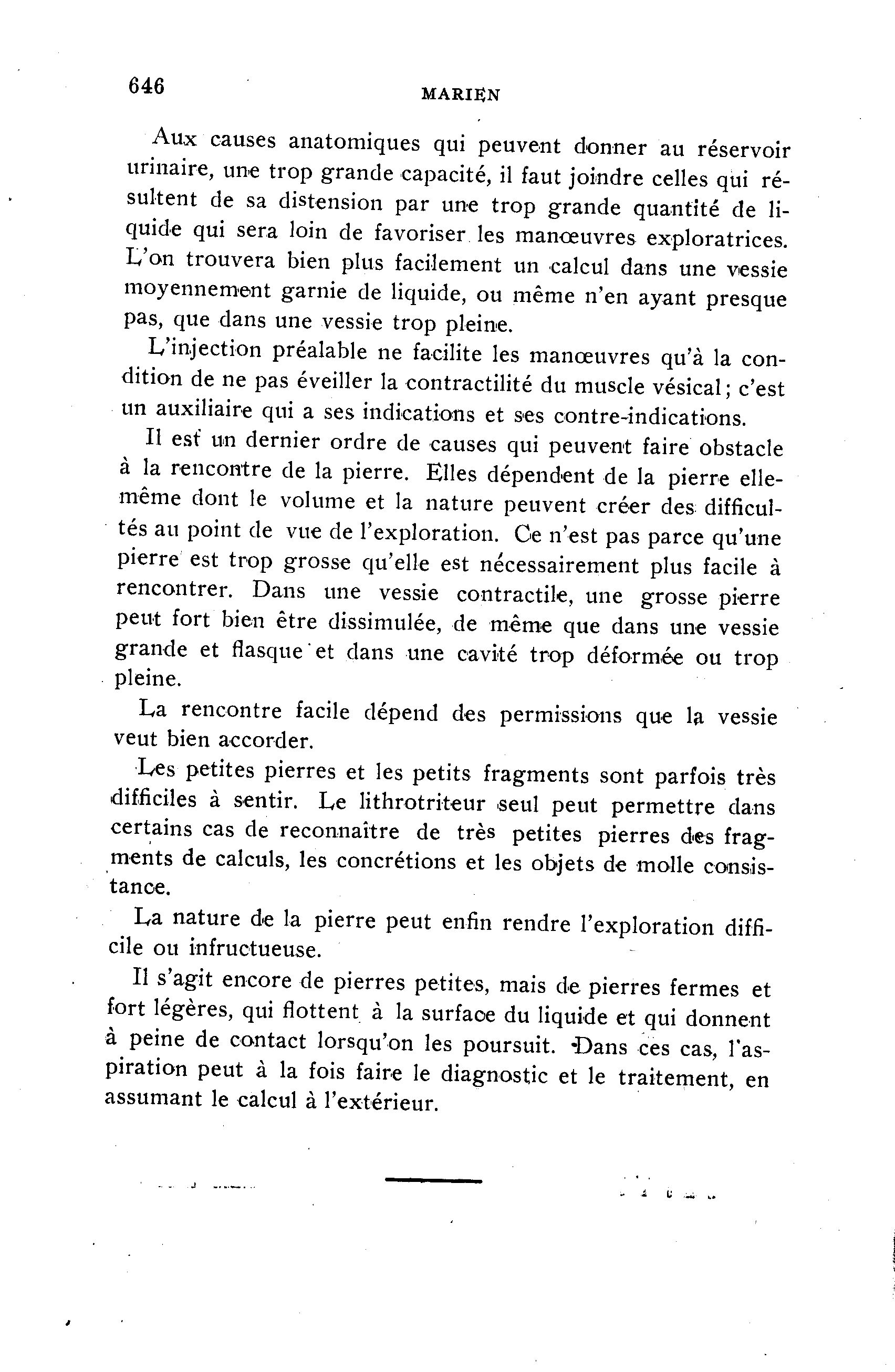 646

MARIEN

Aux causes anatomiques qui peuvent donner au réservoir urinaire, une trop grande capacité, il faut joindre celles qui résultent de sa distension par une trop grande quantité de liquide qui sera loin de favoriser les manœuvres exploratrices. L'on trouvera bien plus facilement un calcul dans une vessie moyennement garnie de liquide, ou même n'en ayant presque pas, que dans une vessie trop pleine.

L'injection préalable ne facilite les manœuvres qu'à la condition de ne pas éveiller la contractilité du muscle vésical; c'est un auxiliaire qui a ses indications et ses contre-indications.

Il est un dernier ordre de causes qui peuvent faire obstacle à la rencontre de la pierre. Elles dépendent de la pierre elle-même dont le volume et la nature peuvent créer des difficultés au point de vue de l'exploration. Ce n'est pas parce qu'une pierre est trop grosse qu'elle est nécessairement plus facile à rencontrer. Dans une vessie contractile, une grosse pierre peut fort bien être dissimulée, de même que dans une vessie grande et flasque et dans une cavité trop déformée ou trop pleine.

La rencontre facile dépend des permissions que la vessie veut bien accorder.

Les petites pierres et les petits fragments sont parfois très difficiles à sentir. Le lithrotriteur seul peut permettre dans certains cas de reconnaître de très petites pierres des fragments de calculs, les concrétions et les objets de molle consistance.

La nature de la pierre peut enfin rendre l'exploration difficile ou infructueuse.

Il s'agit encore de pierres petites, mais de pierres fermes et fort légères, qui flottent à la surface du liquide et qui donnent à peine de contact lorsqu'on les poursuit. Dans ces cas, l'aspiration peut à la fois faire le diagnostic et le traitement, en assumant le calcul à l'extérieur.